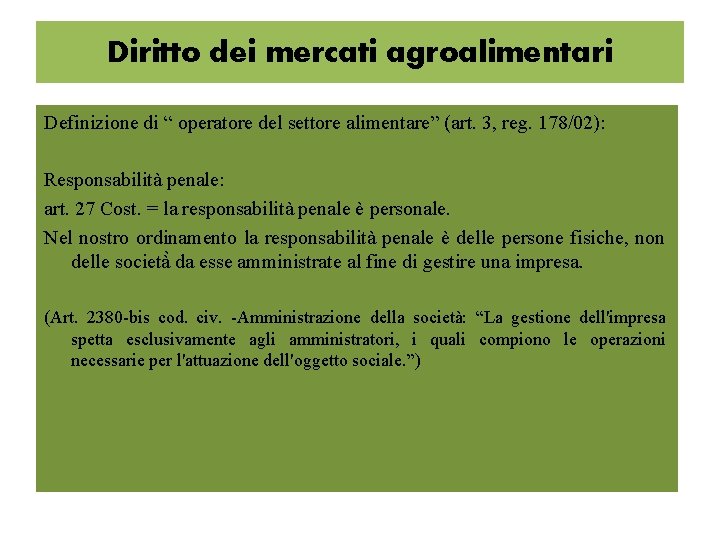 Diritto dei mercati agroalimentari

Definizione di " operatore del settore alimentare" (art. 3, reg. 178/02):

Responsabilità penale:

art. 27 Cost. = la responsabilità penale è personale.

Nel nostro ordinamento la responsabilità penale è delle persone fisiche, non delle società da esse amministrate al fine di gestire una impresa.

(Art. 2380-bis cod. civ. -Amministrazione della società: "La gestione dell'impresa spetta esclusivamente agli amministratori, i quali compiono le operazioni necessarie per l'attuazione dell'oggetto sociale.")